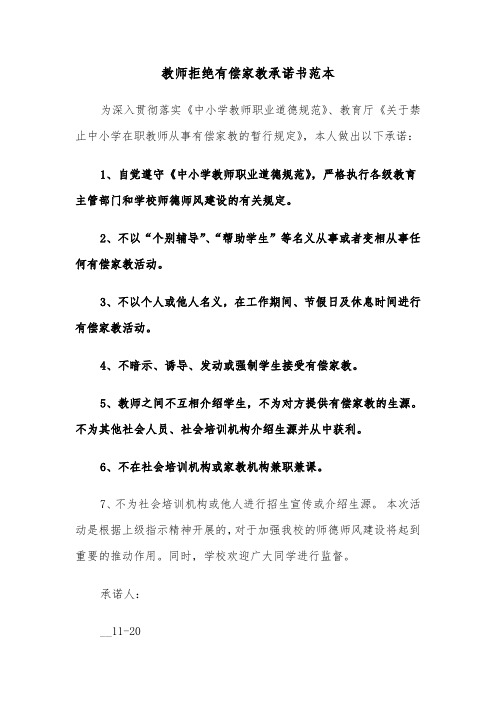 教师拒绝有偿家教承诺书范本

为深入贯彻落实《中小学教师职业道德规范》、教育厅《关于禁止中小学在职教师从事有偿家教的暂行规定》，本人做出以下承诺：

1、自觉遵守《中小学教师职业道德规范》，严格执行各级教育主管部门和学校师德师风建设的有关规定。

2、不以“个别辅导”、“帮助学生”等名义从事或者变相从事任何有偿家教活动。

3、不以个人或他人名义，在工作期间、节假日及休息时间进行有偿家教活动。

4、不暗示、诱导、发动或强制学生接受有偿家教。

5、教师之间不互相介绍学生，不为对方提供有偿家教的生源。不为其他社会人员、社会培训机构介绍生源并从中获利。

6、不在社会培训机构或家教机构兼职兼课。

7、不为社会培训机构或他人进行招生宣传或介绍生源。本次活动是根据上级指示精神开展的，对于加强我校的师德师风建设将起到重要的推动作用。同时，学校欢迎广大同学进行监督。

承诺人：

__11-20